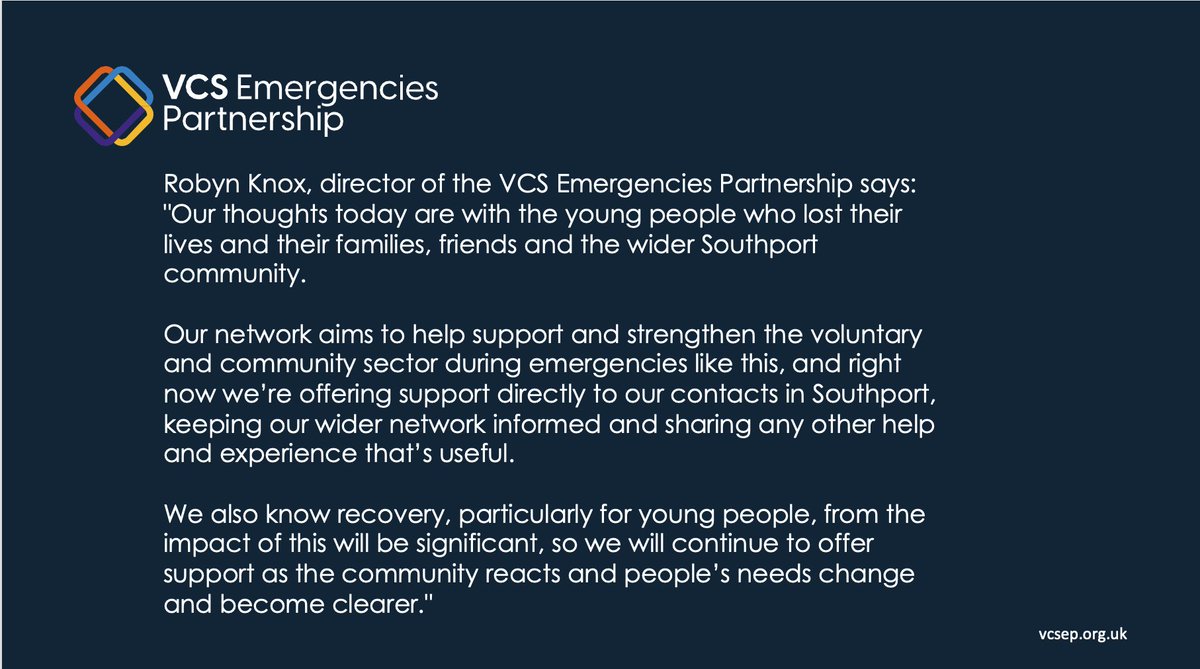 VCS Emergencies Partnership

Robyn Knox, director of the VCS Emergencies Partnership says: "Our thoughts today are with the young people who lost their lives and their families, friends and the wider Southport community.

Our network aims to help support and strengthen the voluntary and community sector during emergencies like this, and right now we're offering support directly to our contacts in Southport, keeping our wider network informed and sharing any other help and experience that's useful.

We also know recovery, particularly for young people, from the impact of this will be significant, so we will continue to offer support as the community reacts and people's needs change and become clearer."

vcsep.org.uk